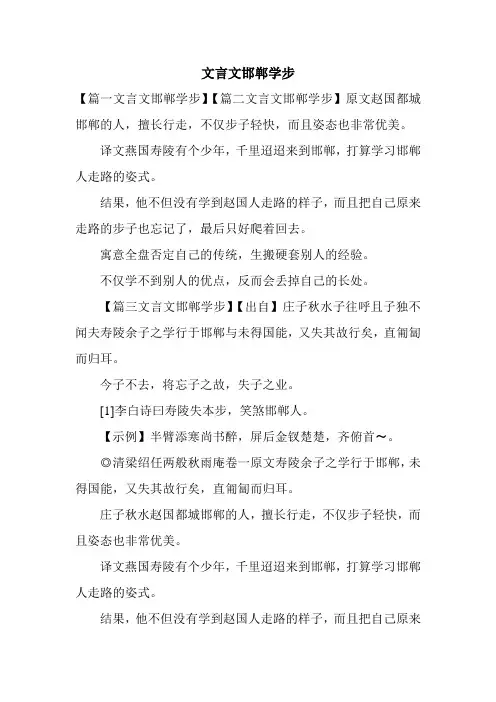 文言文邯郸学步

【篇一文言文邯郸学步】【篇二文言文邯郸学步】原文赵国都城邯郸的人，擅长行走，不仅步子轻快，而且姿态也非常优美。

译文燕国寿陵有个少年，千里迢迢来到邯郸，打算学习邯郸人走路的姿式。

结果，他不但没有学到赵国人走路的样子，而且把自己原来走路的步子也忘记了，最后只好爬着回去。

寓意全盘否定自己的传统，生搬硬套别人的经验。

不仅学不到别人的优点，反而会丢掉自己的长处。

【篇三文言文邯郸学步】【出自】庄子秋水子往呼且子独不闻夫寿陵余子之学行于邯郸与未得国能，又失其故行矣，直匍匐而归耳。

今子不去，将忘子之故，失子之业。

[1]李白诗曰寿陵失本步，笑煞邯郸人。

【示例】半臂添寒尚书醉，屏后金钗楚楚，齐俯首～。

◎清梁绍任两般秋雨庵卷一原文寿陵余子之学行于邯郸，未得国能，又失其故行矣，直匍匐而归耳。

庄子秋水赵国都城邯郸的人，擅长行走，不仅步子轻快，而且姿态也非常优美。

译文燕国寿陵有个少年，千里迢迢来到邯郸，打算学习邯郸人走路的姿式。

结果，他不但没有学到赵国人走路的样子，而且把自己原来